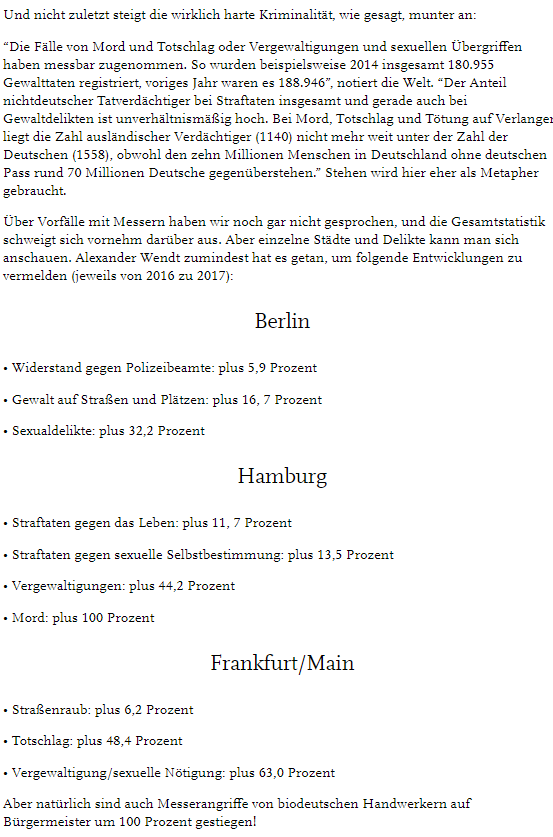 Und nicht zuletzt steigt die wirklich harte Kriminalität, wie gesagt, munter an:

“Die Fälle von Mord und Totschlag oder Vergewaltigungen und sexuellen Übergriffen haben messbar zugenommen. So wurden beispielsweise 2014 insgesamt 180.955 Gewalttaten registriert, voriges Jahr waren es 188.946”, notiert die Welt. “Der Anteil nichtdeutscher Tatverdächtiger bei Straftaten insgesamt und gerade auch bei Gewaltdelikten ist unverhältnismäßig hoch. Bei Mord, Totschlag und Tötung auf Verlangen liegt die Zahl ausländischer Verdächtiger (1140) nicht mehr weit unter der Zahl der Deutschen (1558), obwohl den zehn Millionen Menschen in Deutschland ohne deutschen Pass rund 70 Millionen Deutsche gegenüberstehen.” Stehen wird hier eher als Metapher gebraucht.

Über Vorfälle mit Messern haben wir noch gar nicht gesprochen, und die Gesamtstatistik schweigt sich vornehm darüber aus. Aber einzelne Städte und Delikte kann man sich anschauen. Alexander Wendt zumindest hat es getan, um folgende Entwicklungen zu vermelden (jeweils von 2016 zu 2017):

Berlin

• Widerstand gegen Polizeibeamte: plus 5,9 Prozent

• Gewalt auf Straßen und Plätzen: plus 16, 7 Prozent

• Sexualdelikte: plus 32,2 Prozent

Hamburg

• Straftaten gegen das Leben: plus 11, 7 Prozent

• Straftaten gegen sexuelle Selbstbestimmung: plus 13,5 Prozent

• Vergewaltigungen: plus 44,2 Prozent

• Mord: plus 100 Prozent

Frankfurt/Main

• Straßenraub: plus 6,2 Prozent

• Totschlag: plus 48,4 Prozent

• Vergewaltigung/sexuelle Nötigung: plus 63,0 Prozent

Aber natürlich sind auch Messerangriffe von biodeutschen Handwerkern auf Bürgermeister um 100 Prozent gestiegen!